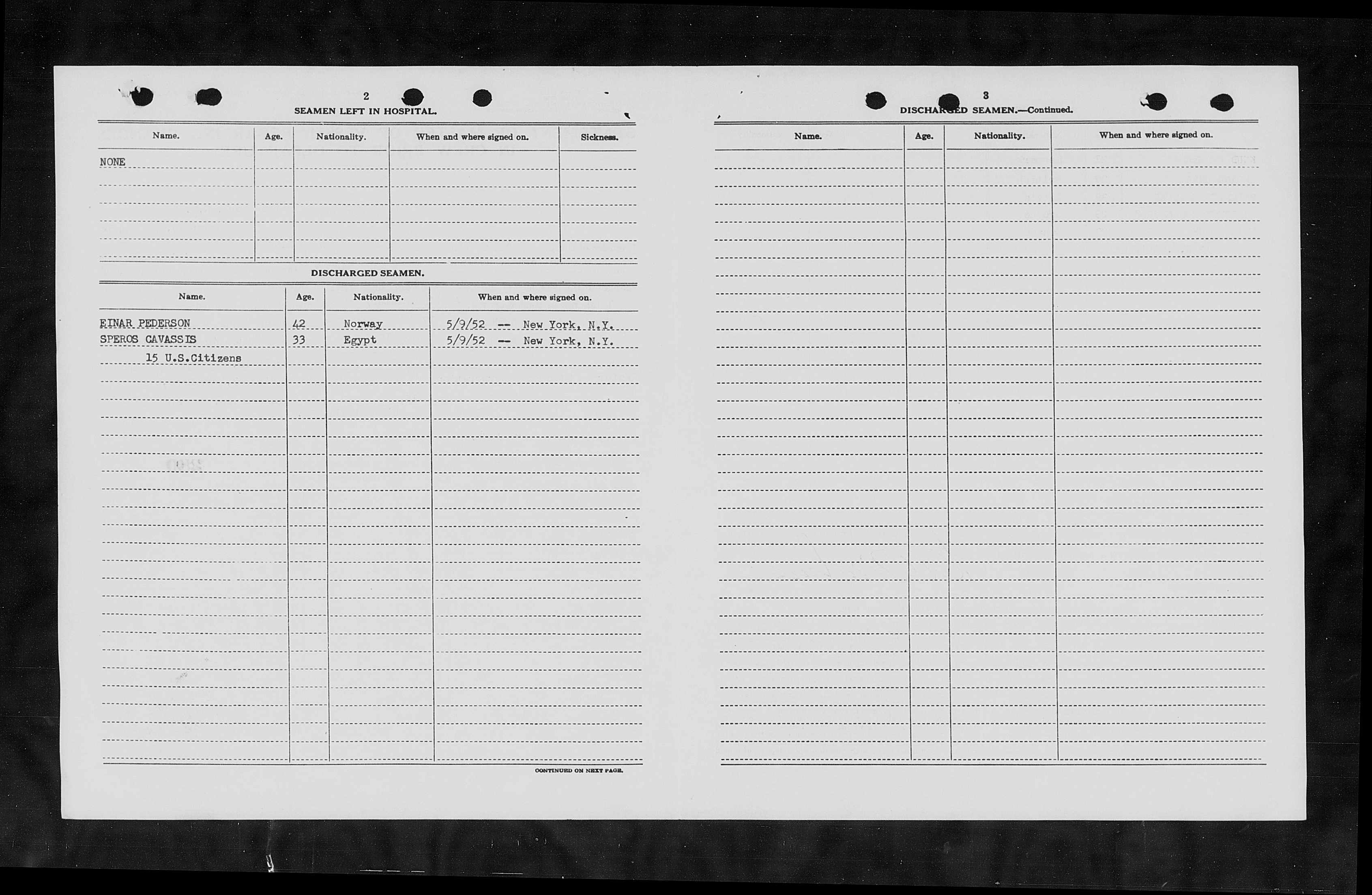 2

SEAMEN LEFT IN HOSPITAL.

| Name. | Age. | Nationality. | When and where signed on. | Sickness. |
|---|---|---|---|---|
| NONE | | | | |

DISCHARGED SEAMEN.

| Name. | Age. | Nationality. | When and where signed on. |
|---|---|---|---|
| EINAR PEDERSON | 42 | Norway | 5/9/52 -- New York, N.Y. |
| SPEROS CAVASSIS | 33 | Egypt | 5/9/52 -- New York, N.Y. |
| 15 U.S.Citizens | | | |

CONTINUED ON NEXT PAGE.

3

DISCHARGED SEAMEN.—Continued.

| Name. | Age. | Nationality. | When and where signed on. |
|---|---|---|---|
| | | | |